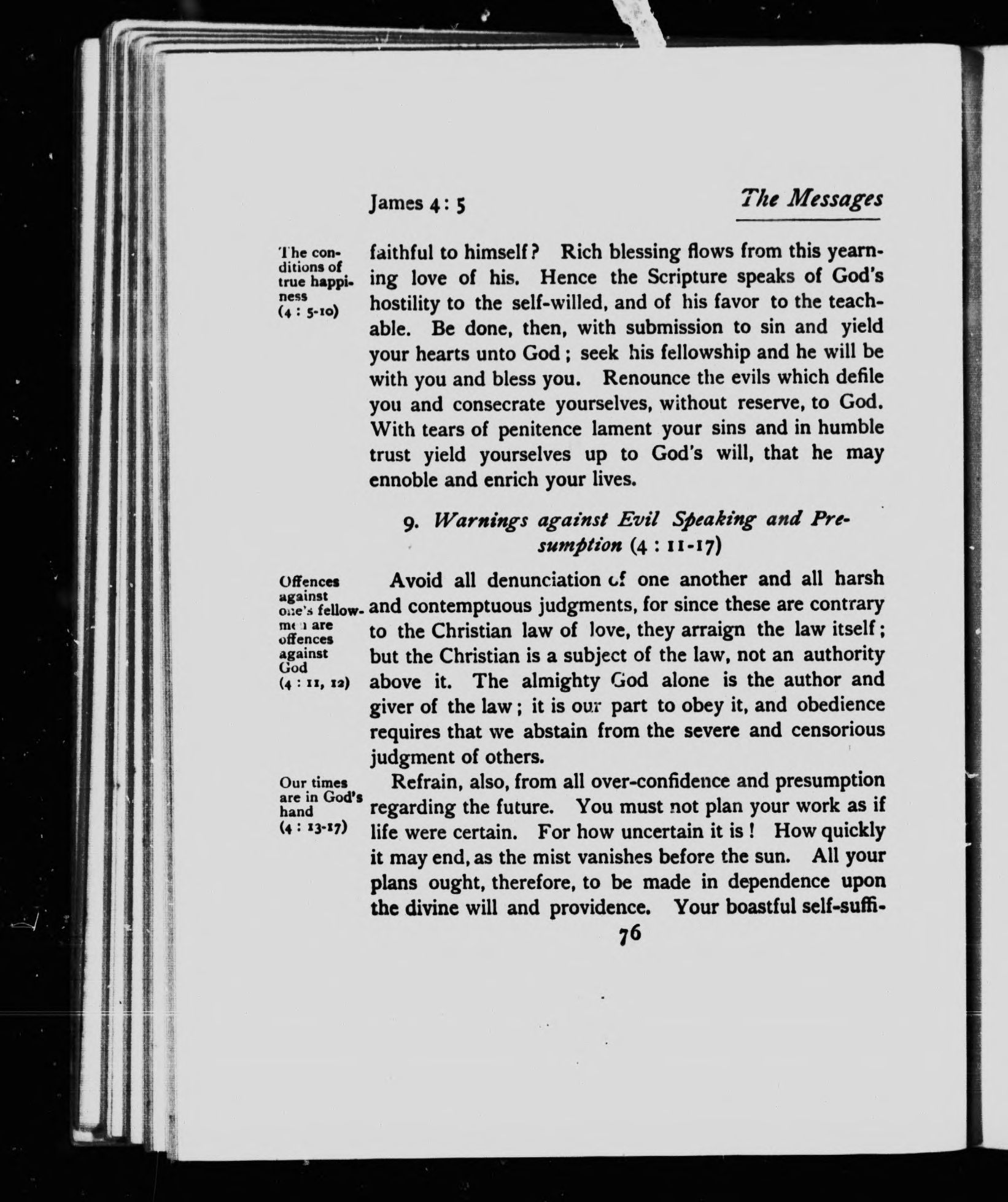 James 4 : 5

The Messages

The conditions of true happiness (4 : 5-10)

faithful to himself? Rich blessing flows from this yearning love of his. Hence the Scripture speaks of God's hostility to the self-willed, and of his favor to the teachable. Be done, then, with submission to sin and yield your hearts unto God; seek his fellowship and he will be with you and bless you. Renounce the evils which defile you and consecrate yourselves, without reserve, to God. With tears of penitence lament your sins and in humble trust yield yourselves up to God's will, that he may ennoble and enrich your lives.

9. Warnings against Evil Speaking and Presumption (4 : 11-17)

Offences against one's fellowmen are offences against God (4 : 11, 12)

Avoid all denunciation of one another and all harsh and contemptuous judgments, for since these are contrary to the Christian law of love, they arraign the law itself; but the Christian is a subject of the law, not an authority above it. The almighty God alone is the author and giver of the law; it is our part to obey it, and obedience requires that we abstain from the severe and censorious judgment of others.

Our times are in God's hand (4 : 13-17)

Refrain, also, from all over-confidence and presumption regarding the future. You must not plan your work as if life were certain. For how uncertain it is! How quickly it may end, as the mist vanishes before the sun. All your plans ought, therefore, to be made in dependence upon the divine will and providence. Your boastful self-suffi-

76